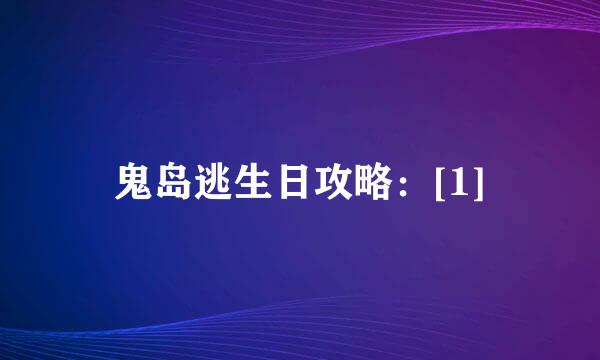 鬼岛逃生日攻略：[1]